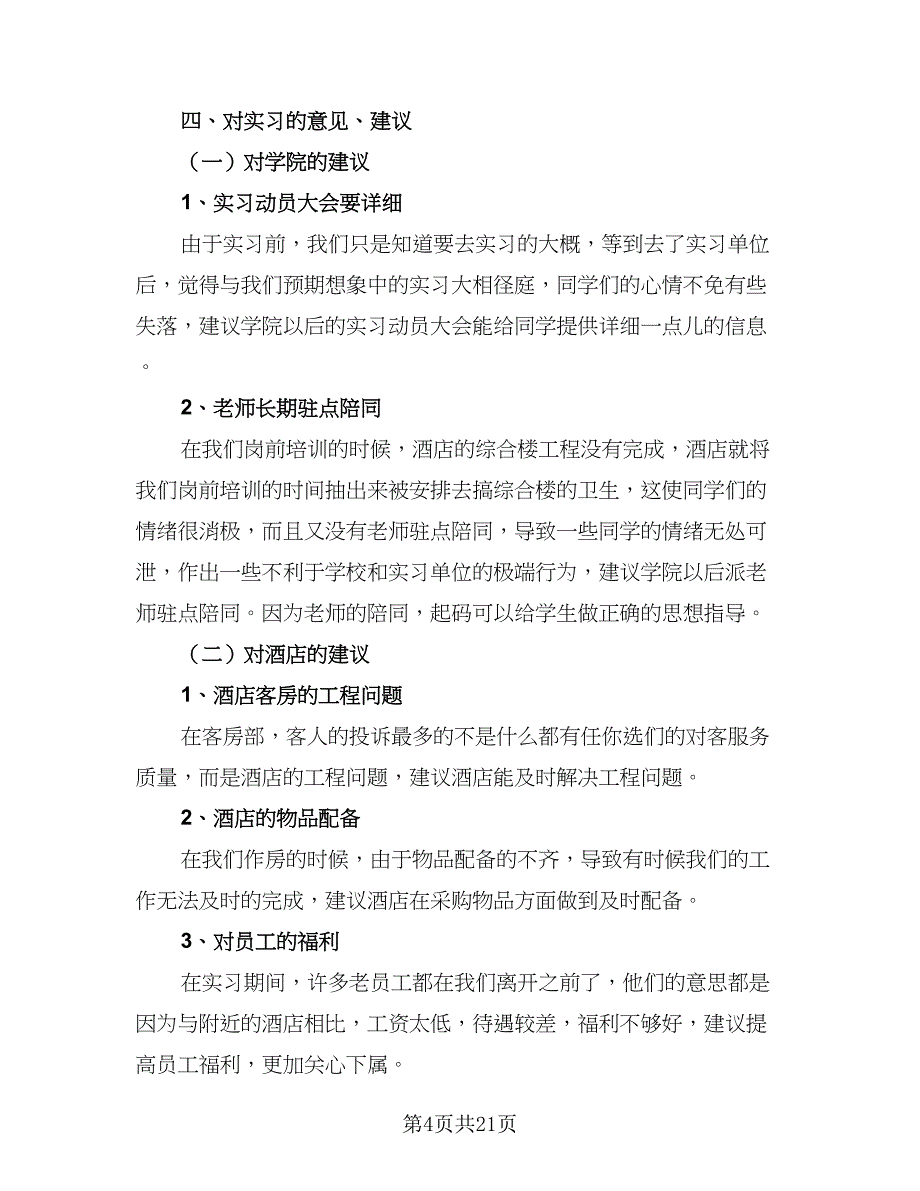 四、对实习的意见、建议

（一）对学院的建议

1、实习动员大会要详细

由于实习前，我们只是知道要去实习的大概，等到去了实习单位后，觉得与我们预期想象中的实习大相径庭，同学们的心情不免有些失落，建议学院以后的实习动员大会能给同学提供详细一点儿的信息。

2、老师长期驻点陪同

在我们岗前培训的时候，酒店的综合楼工程没有完成，酒店就将我们岗前培训的时间抽出来被安排去搞综合楼的卫生，这使同学们的情绪很消极，而且又没有老师驻点陪同，导致一些同学的情绪无处可泄，作出一些不利于学校和实习单位的极端行为，建议学院以后派老师驻点陪同。因为老师的陪同，起码可以给学生做正确的思想指导。

（二）对酒店的建议

1、酒店客房的工程问题

在客房部，客人的投诉最多的不是什么都有任你选们的对客服务质量，而是酒店的工程问题，建议酒店能及时解决工程问题。

2、酒店的物品配备

在我们作房的时候，由于物品配备的不齐，导致有时候我们的工作无法及时的完成，建议酒店在采购物品方面做到及时配备。

3、对员工的福利

在实习期间，许多老员工都在我们离开之前了，他们的意思都是因为与附近的酒店相比，工资太低，待遇较差，福利不够好，建议提高员工福利，更加关心下属。

第4页共21页